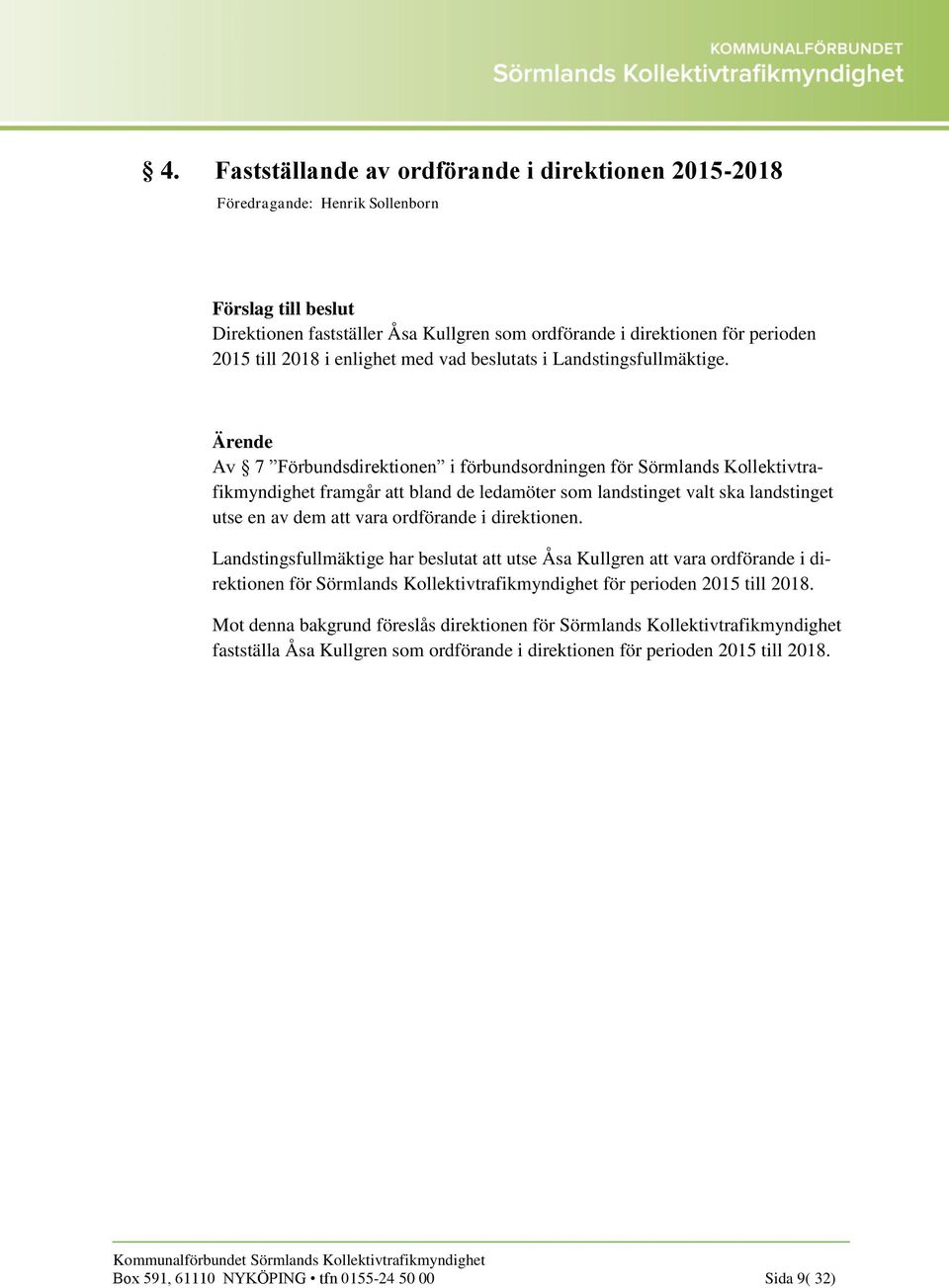 KOMMUNALFÖRBUNDET
Sörmlands Kollektivtrafikmyndighet

§ 4. Fastställande av ordförande i direktionen 2015-2018
Föredragande: Henrik Sollenborn

Förslag till beslut
Direktionen fastställer Åsa Kullgren som ordförande i direktionen för perioden 2015 till 2018 i enlighet med vad beslutats i Landstingsfullmäktige.

Ärende
Av § 7 ”Förbundsdirektionen” i förbundsordningen för Sörmlands Kollektivtrafikmyndighet framgår att bland de ledamöter som landstinget valt ska landstinget utse en av dem att vara ordförande i direktionen.

Landstingsfullmäktige har beslutat att utse Åsa Kullgren att vara ordförande i direktionen för Sörmlands Kollektivtrafikmyndighet för perioden 2015 till 2018.

Mot denna bakgrund föreslås direktionen för Sörmlands Kollektivtrafikmyndighet fastställa Åsa Kullgren som ordförande i direktionen för perioden 2015 till 2018.

Kommunalförbundet Sörmlands Kollektivtrafikmyndighet
Box 591, 61110 NYKÖPING • tfn 0155-24 50 00 Sida 9( 32)